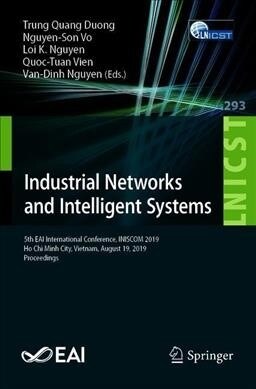 Trung Quang Duong
Nguyen-Son Vo
Loi K. Nguyen
Quoc-Tuan Vien
Van-Dinh Nguyen (Eds.)

LNICST

293

LNICST

Industrial Networks and Intelligent Systems

5th EAI International Conference, INISCOM 2019
Ho Chi Minh City, Vietnam, August 19, 2019
Proceedings

EAI

Springer